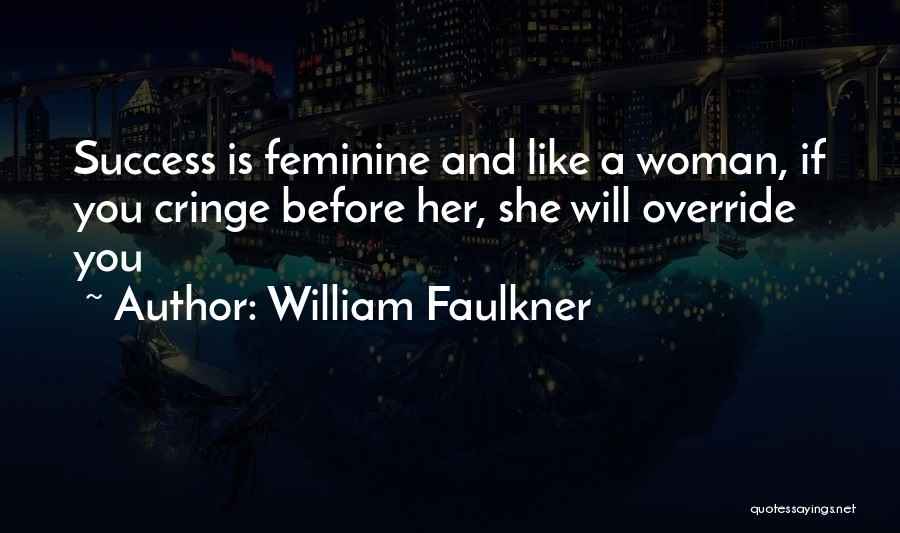 Success is feminine and like a woman, if you cringe before her, she will override you

~ Author: William Faulkner

quotessayings.net